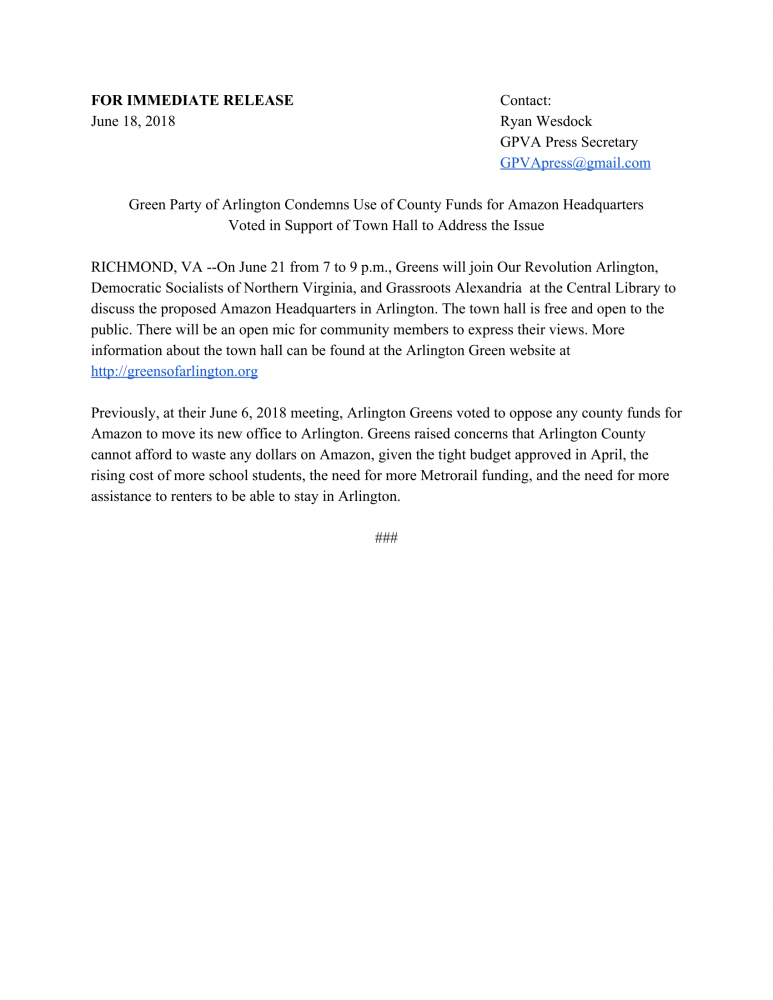 FOR IMMEDIATE RELEASE
June 18, 2018

Contact:
Ryan Wesdock
GPVA Press Secretary
GPVApress@gmail.com

Green Party of Arlington Condemns Use of County Funds for Amazon Headquarters
Voted in Support of Town Hall to Address the Issue

RICHMOND, VA --On June 21 from 7 to 9 p.m., Greens will join Our Revolution Arlington, Democratic Socialists of Northern Virginia, and Grassroots Alexandria at the Central Library to discuss the proposed Amazon Headquarters in Arlington. The town hall is free and open to the public. There will be an open mic for community members to express their views. More information about the town hall can be found at the Arlington Green website at http://greensofarlington.org

Previously, at their June 6, 2018 meeting, Arlington Greens voted to oppose any county funds for Amazon to move its new office to Arlington. Greens raised concerns that Arlington County cannot afford to waste any dollars on Amazon, given the tight budget approved in April, the rising cost of more school students, the need for more Metrorail funding, and the need for more assistance to renters to be able to stay in Arlington.

###